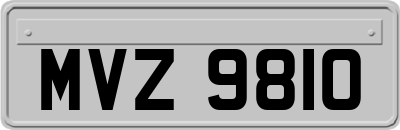 MVZ 9810